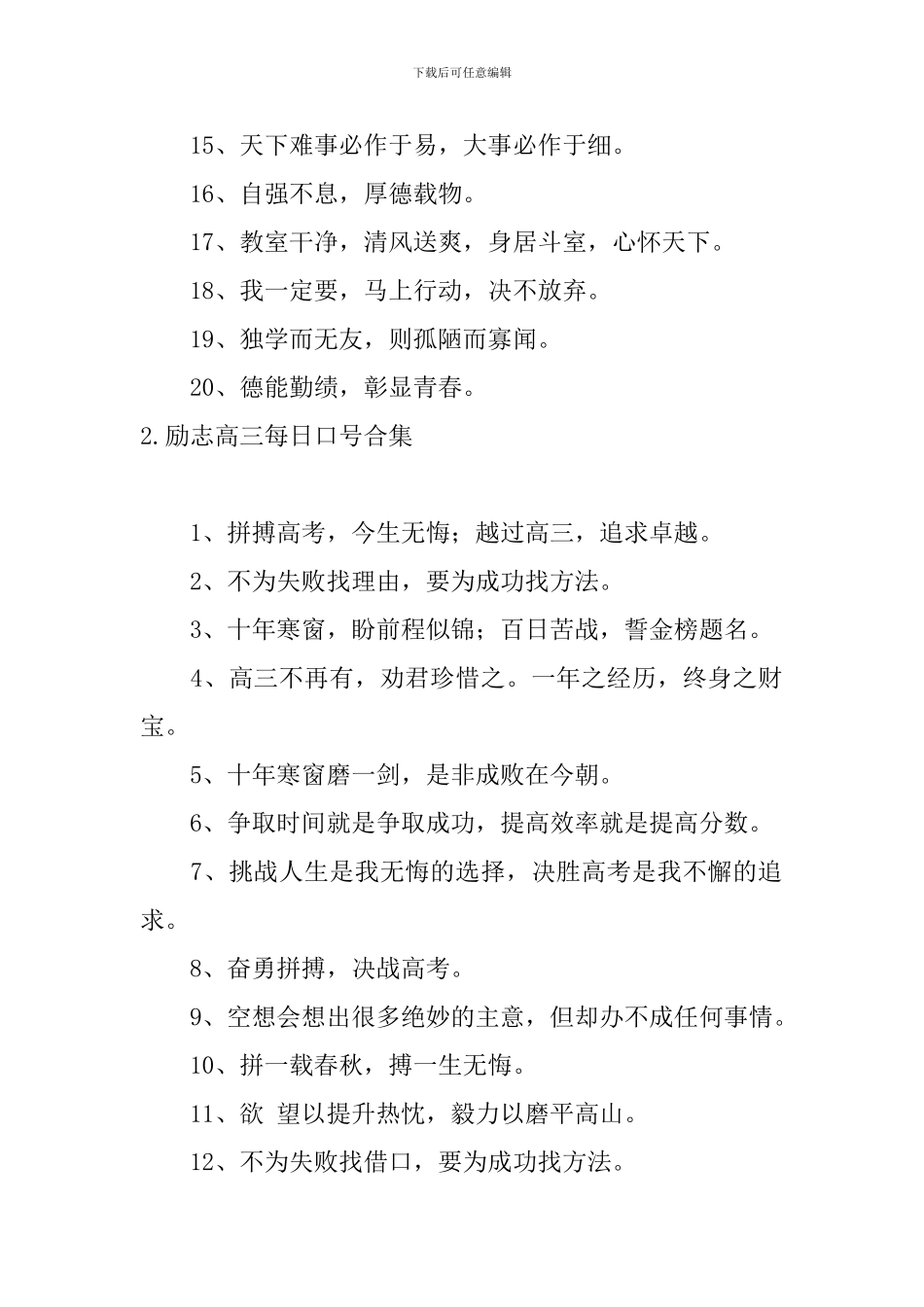 下载后可任意编辑

15、天下难事必作于易，大事必作于细。

16、自强不息，厚德载物。

17、教室干净，清风送爽，身居斗室，心怀天下。

18、我一定要，马上行动，决不放弃。

19、独学而无友，则孤陋而寡闻。

20、德能勤绩，彰显青春。

2.励志高三每日口号合集

1、拼搏高考，今生无悔；越过高三，追求卓越。

2、不为失败找理由，要为成功找方法。

3、十年寒窗，盼前程似锦；百日苦战，誓金榜题名。

4、高三不再有，劝君珍惜之。一年之经历，终身之财宝。

5、十年寒窗磨一剑，是非成败在今朝。

6、争取时间就是争取成功，提高效率就是提高分数。

7、挑战人生是我无悔的选择，决胜高考是我不懈的追求。

8、奋勇拼搏，决战高考。

9、空想会想出很多绝妙的主意，但却办不成任何事情。

10、拼一载春秋，搏一生无悔。

11、欲 望以提升热忱，毅力以磨平高山。

12、不为失败找借口，要为成功找方法。